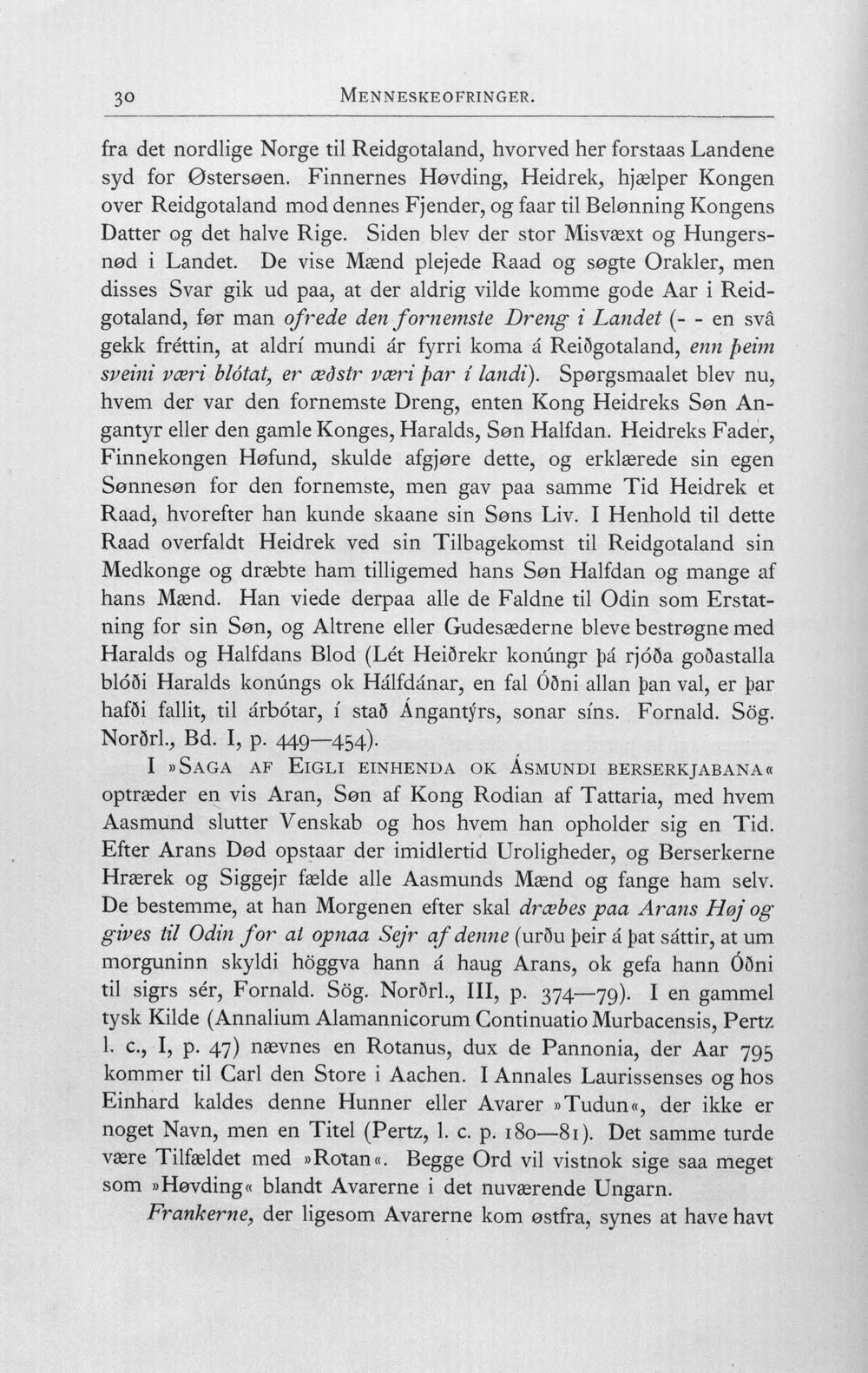 30 MENNESKEOFRINGER.

fra det nordlige Norge til Reidgotaland, hvorved her forstaas Landene syd for Østersøen. Finnernes Høvding, Heidrek, hjælper Kongen over Reidgotaland mod dennes Fjender, og faar til Belønning Kongens Datter og det halve Rige. Siden blev der stor Misvæxt og Hungersnød i Landet. De vise Mænd plejede Raad og søgte Orakler, men disses Svar gik ud paa, at der aldrig vilde komme gode Aar i Reidgotaland, før man ofrede den fornemste Dreng i Landet (- - en svâ gekk fréttin, at aldrí mundi ár fyrri koma á Reiðgotaland, enn þeim sveini væri blótat, er æðstr væri þar í landi). Spørgsmaalet blev nu, hvem der var den fornemste Dreng, enten Kong Heidreks Søn Angantyr eller den gamle Konges, Haralds, Søn Halfdan. Heidreks Fader, Finnekongen Høfund, skulde afgjøre dette, og erklærede sin egen Sønnesøn for den fornemste, men gav paa samme Tid Heidrek et Raad, hvorefter han kunde skaane sin Søns Liv. I Henhold til dette Raad overfaldt Heidrek ved sin Tilbagekomst til Reidgotaland sin Medkonge og dræbte ham tilligemed hans Søn Halfdan og mange af hans Mænd. Han viede derpaa alle de Faldne til Odin som Erstatning for sin Søn, og Altrene eller Gudesæderne bleve bestrøgne med Haralds og Halfdans Blod (Lét Heiðrekr konúngr þá rjóða goðastalla blóði Haralds konúngs ok Hálfdánar, en fal Óðni allan þan val, er þar hafði fallit, til árbótar, í stað Ángantýrs, sonar síns. Fornald. Sög. Norðrl., Bd. I, p. 449—454).

I »SAGA AF EIGLI EINHENDA OK ÁSMUNDI BERSERKJABANA« optræder en vis Aran, Søn af Kong Rodian af Tattaria, med hvem Aasmund slutter Venskab og hos hvem han opholder sig en Tid. Efter Arans Død opstaar der imidlertid Uroligheder, og Berserkerne Hrærek og Siggejr fælde alle Aasmunds Mænd og fange ham selv. De bestemme, at han Morgenen efter skal dræbes paa Arans Høj og gives til Odin for at opnaa Sejr af denne (urðu þeir á þat sáttir, at um morguninn skyldi höggva hann á haug Arans, ok gefa hann Óðni til sigrs sér, Fornald. Sög. Norðrl., III, p. 374—79). I en gammel tysk Kilde (Annalium Alamannicorum Continuatio Murbacensis, Pertz l. c., I, p. 47) nævnes en Rotanus, dux de Pannonia, der Aar 795 kommer til Carl den Store i Aachen. I Annales Laurissenses og hos Einhard kaldes denne Hunner eller Avarer »Tudun«, der ikke er noget Navn, men en Titel (Pertz, l. c. p. 180—81). Det samme turde være Tilfældet med »Rotan«. Begge Ord vil vistnok sige saa meget som »Høvding« blandt Avarerne i det nuværende Ungarn.

Frankerne, der ligesom Avarerne kom østfra, synes at have havt